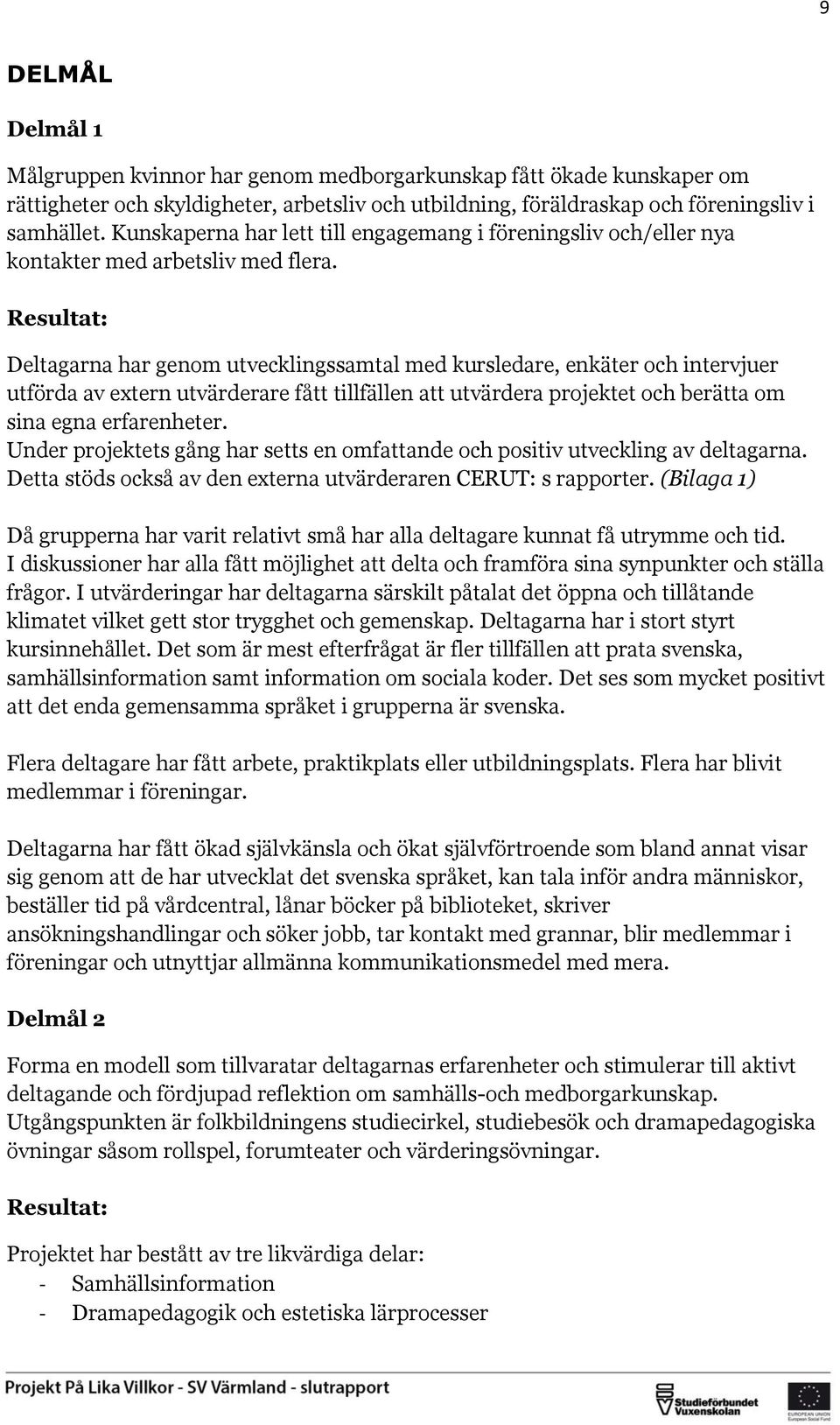 9

DELMÅL

Delmål 1

Målgruppen kvinnor har genom medborgarkunskap fått ökade kunskaper om rättigheter och skyldigheter, arbetsliv och utbildning, föräldraskap och föreningsliv i samhället. Kunskaperna har lett till engagemang i föreningsliv och/eller nya kontakter med arbetsliv med flera.

Resultat:

Deltagarna har genom utvecklingssamtal med kursledare, enkäter och intervjuer utförda av extern utvärderare fått tillfällen att utvärdera projektet och berätta om sina egna erfarenheter.
Under projektets gång har setts en omfattande och positiv utveckling av deltagarna. Detta stöds också av den externa utvärderaren CERUT: s rapporter. (Bilaga 1)

Då grupperna har varit relativt små har alla deltagare kunnat få utrymme och tid. I diskussioner har alla fått möjlighet att delta och framföra sina synpunkter och ställa frågor. I utvärderingar har deltagarna särskilt påtalat det öppna och tillåtande klimatet vilket gett stor trygghet och gemenskap. Deltagarna har i stort styrt kursinnehållet. Det som är mest efterfrågat är fler tillfällen att prata svenska, samhällsinformation samt information om sociala koder. Det ses som mycket positivt att det enda gemensamma språket i grupperna är svenska.

Flera deltagare har fått arbete, praktikplats eller utbildningsplats. Flera har blivit medlemmar i föreningar.

Deltagarna har fått ökad självkänsla och ökat självförtroende som bland annat visar sig genom att de har utvecklat det svenska språket, kan tala inför andra människor, beställer tid på vårdcentral, lånar böcker på biblioteket, skriver ansökningshandlingar och söker jobb, tar kontakt med grannar, blir medlemmar i föreningar och utnyttjar allmänna kommunikationsmedel med mera.

Delmål 2

Forma en modell som tillvaratar deltagarnas erfarenheter och stimulerar till aktivt deltagande och fördjupad reflektion om samhälls-och medborgarkunskap. Utgångspunkten är folkbildningens studiecirkel, studiebesök och dramapedagogiska övningar såsom rollspel, forumteater och värderingsövningar.

Resultat:

Projektet har bestått av tre likvärdiga delar:
- Samhällsinformation
- Dramapedagogik och estetiska lärprocesser

Projekt På Lika Villkor - SV Värmland - slutrapport

Studieförbundet Vuxenskolan

EUROPEAN UNION European Social Fund